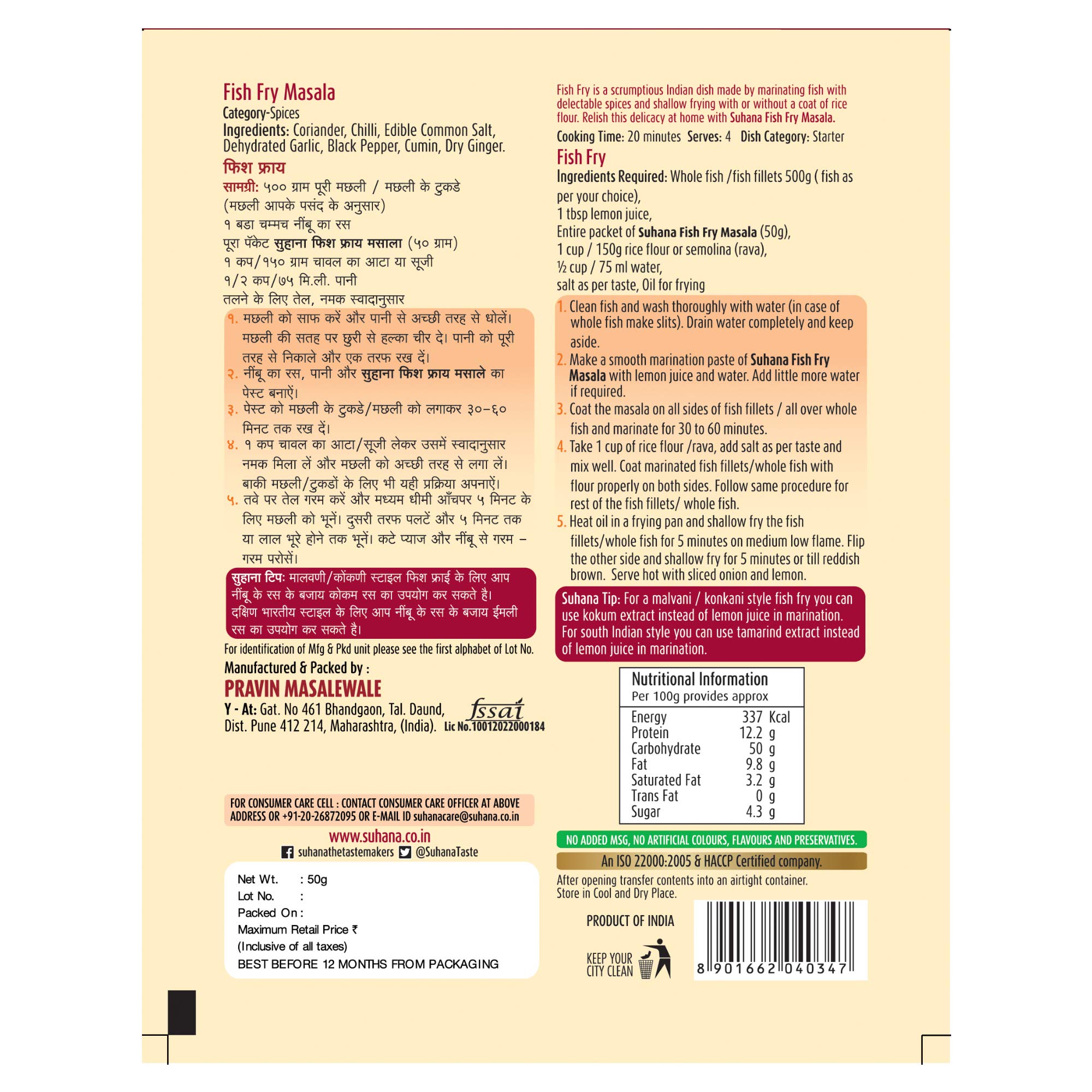 Fish Fry Masala
Category-Spices
Ingredients: Coriander, Chilli, Edible Common Salt, Dehydrated Garlic, Black Pepper, Cumin, Dry Ginger.

फिश फ्राय
सामग्री: ५०० ग्राम पूरी मछली / मछली के टुकडे
(मछली आपके पसंद के अनुसार)
१ बडा चम्मच नींबू का रस
पूरा पॅकेट सुहाना फिश फ्राय मसाला (५० ग्राम)
१ कप/१५० ग्राम चावल का आटा या सूजी
१/२ कप/७५ मि.ली. पानी
तलने के लिए तेल, नमक स्वादानुसार

१. मछली को साफ करें और पानी से अच्छी तरह से धोलें। मछली की सतह पर छुरी से हल्का चीर दे। पानी को पूरी तरह से निकाले और एक तरफ रख दें।
२. नींबू का रस, पानी और सुहाना फिश फ्राय मसाले का पेस्ट बनाऐं।
३. पेस्ट को मछली के टुकडे/मछली को लगाकर ३०-६० मिनट तक रख दें।
४. १ कप चावल का आटा/सूजी लेकर उसमें स्वादानुसार नमक मिला लें और मछली को अच्छी तरह से लगा लें। बाकी मछली/टुकडों के लिए भी यही प्रक्रिया अपनाऐं।
५. तवे पर तेल गरम करें और मध्यम धीमी आँचपर ५ मिनट के लिए मछली को भूनें। दुसरी तरफ पलटें और ५ मिनट तक या लाल भूरे होने तक भूनें। कटे प्याज और नींबू से गरम - गरम परोसें।

सुहाना टिपः मालवणी/कोंकणी स्टाइल फिश फ्राई के लिए आप नींबू के रस के बजाय कोकम रस का उपयोग कर सकते है। दक्षिण भारतीय स्टाइल के लिए आप नींबू के रस के बजाय ईमली रस का उपयोग कर सकते है।

For identification of Mfg & Pkd unit please see the first alphabet of Lot No.
Manufactured & Packed by :
PRAVIN MASALEWALE
Y - At: Gat. No 461 Bhandgaon, Tal. Daund,
Dist. Pune 412 214, Maharashtra, (India).
fssai
Lic No.10012022000184

FOR CONSUMER CARE CELL : CONTACT CONSUMER CARE OFFICER AT ABOVE ADDRESS OR +91-20-26872095 OR E-MAIL ID suhanacare@suhana.co.in

www.suhana.co.in
suhanathetastemakers @SuhanaTaste

Net Wt. : 50g
Lot No. :
Packed On :
Maximum Retail Price ₹
(Inclusive of all taxes)
BEST BEFORE 12 MONTHS FROM PACKAGING

Fish Fry is a scrumptious Indian dish made by marinating fish with delectable spices and shallow frying with or without a coat of rice flour. Relish this delicacy at home with Suhana Fish Fry Masala.

Cooking Time: 20 minutes Serves: 4 Dish Category: Starter

Fish Fry
Ingredients Required: Whole fish /fish fillets 500g ( fish as per your choice),
1 tbsp lemon juice,
Entire packet of Suhana Fish Fry Masala (50g),
1 cup / 150g rice flour or semolina (rava),
½ cup / 75 ml water,
salt as per taste, Oil for frying

1. Clean fish and wash thoroughly with water (in case of whole fish make slits). Drain water completely and keep aside.
2. Make a smooth marination paste of Suhana Fish Fry Masala with lemon juice and water. Add little more water if required.
3. Coat the masala on all sides of fish fillets / all over whole fish and marinate for 30 to 60 minutes.
4. Take 1 cup of rice flour /rava, add salt as per taste and mix well. Coat marinated fish fillets/whole fish with flour properly on both sides. Follow same procedure for rest of the fish fillets/ whole fish.
5. Heat oil in a frying pan and shallow fry the fish fillets/whole fish for 5 minutes on medium low flame. Flip the other side and shallow fry for 5 minutes or till reddish brown. Serve hot with sliced onion and lemon.

Suhana Tip: For a malvani / konkani style fish fry you can use kokum extract instead of lemon juice in marination. For south Indian style you can use tamarind extract instead of lemon juice in marination.

Nutritional Information
Per 100g provides approx
Energy 337 Kcal
Protein 12.2 g
Carbohydrate 50 g
Fat 9.8 g
Saturated Fat 3.2 g
Trans Fat 0 g
Sugar 4.3 g

NO ADDED MSG, NO ARTIFICIAL COLOURS, FLAVOURS AND PRESERVATIVES.
An ISO 22000:2005 & HACCP Certified company.
After opening transfer contents into an airtight container.
Store in Cool and Dry Place.

PRODUCT OF INDIA
KEEP YOUR CITY CLEAN
8 901662 040347